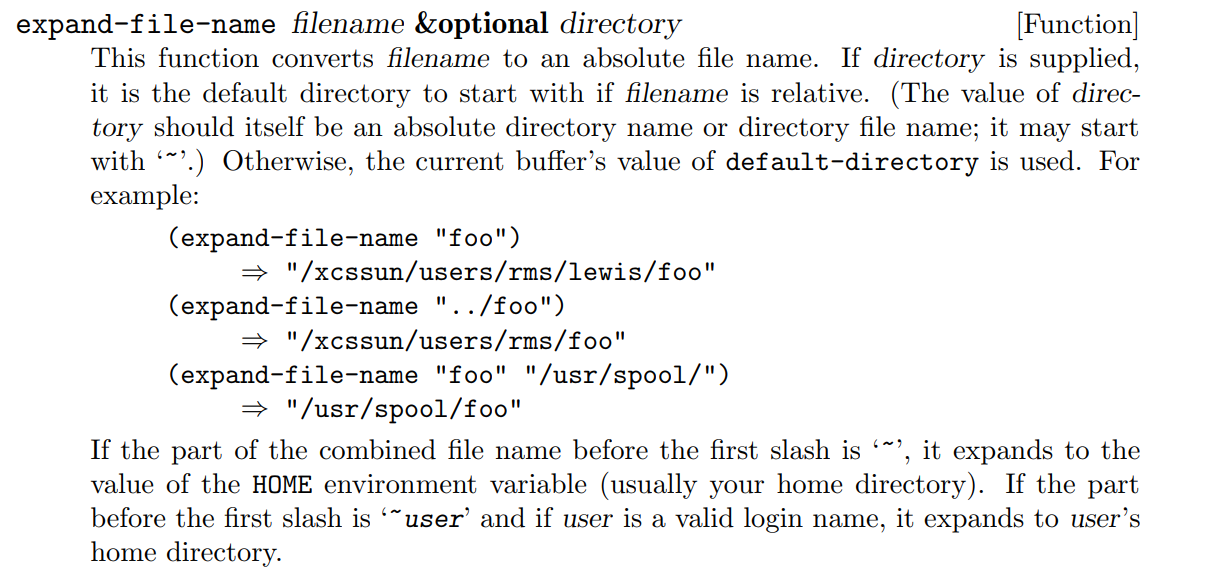 expand-file-name filename &optional directory [Function]

This function converts filename to an absolute file name. If directory is supplied, it is the default directory to start with if filename is relative. (The value of directory should itself be an absolute directory name or directory file name; it may start with '~'.) Otherwise, the current buffer's value of default-directory is used. For example:

(expand-file-name "foo")
⇒ "/xcssun/users/rms/lewis/foo"
(expand-file-name "../foo")
⇒ "/xcssun/users/rms/foo"
(expand-file-name "foo" "/usr/spool/")
⇒ "/usr/spool/foo"

If the part of the combined file name before the first slash is '~', it expands to the value of the HOME environment variable (usually your home directory). If the part before the first slash is '~user' and if user is a valid login name, it expands to user's home directory.